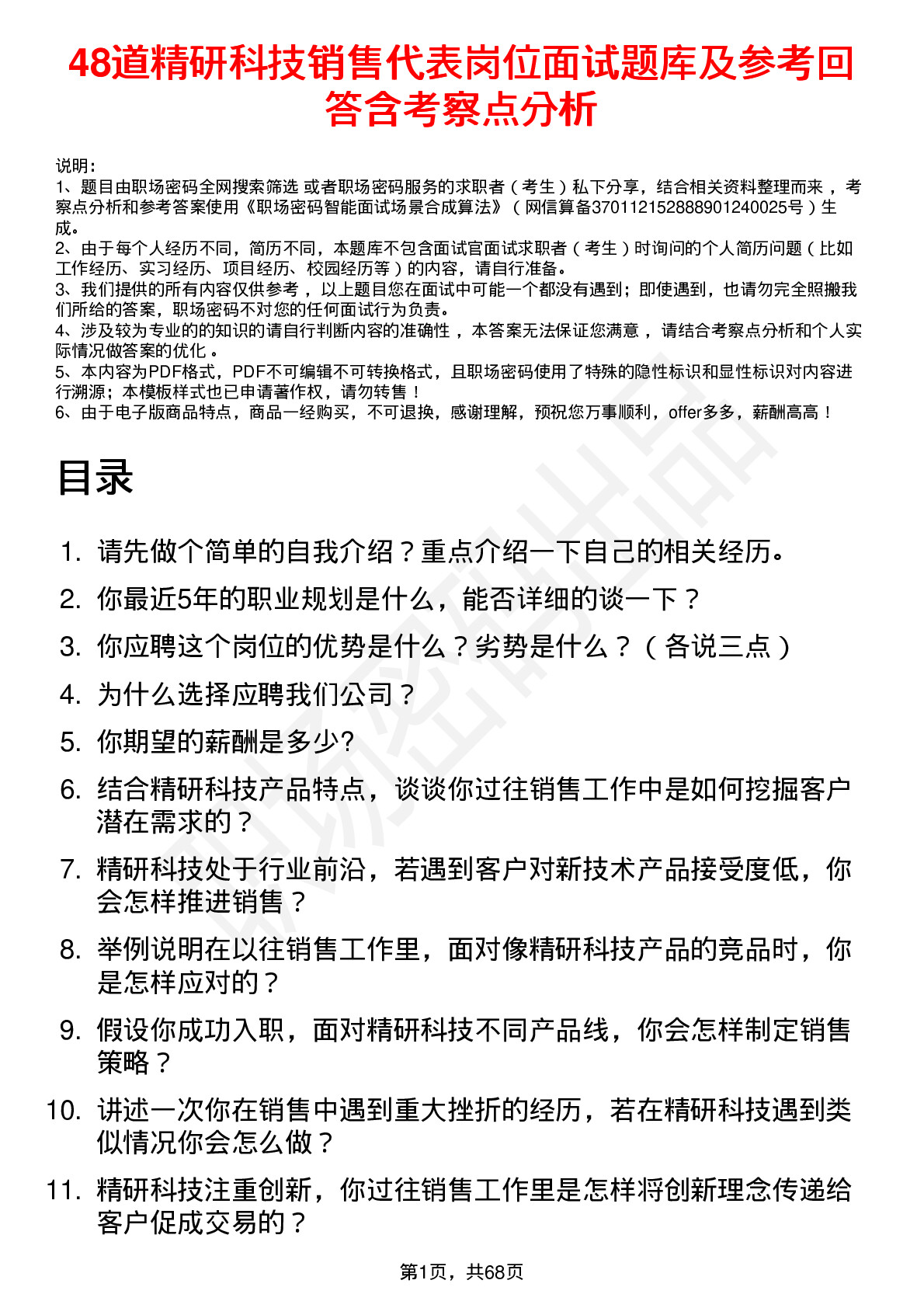 48道精研科技销售代表岗位面试题库及参考回答含考察点分析

说明：
1、题目由职场密码全网搜索筛选 或者职场密码服务的求职者（考生）私下分享，结合相关资料整理而来，考察点分析和参考答案使用《职场密码智能面试场景合成算法》（网信算备370112152888901240025号）生成。
2、由于每个人经历不同，简历不同，本题库不包含面试官面试求职者（考生）时询问的个人简历问题（比如工作经历、实习经历、项目经历、校园经历等）的内容，请自行准备。
3、我们提供的所有内容仅供参考，以上题目您在面试中可能一个都没有遇到；即使遇到，也请勿完全照搬我们所给的答案，职场密码不对您的任何面试行为负责。
4、涉及较为专业的的知识的请自行判断内容的准确性，本答案无法保证您满意，请结合考察点分析和个人实际情况做答案的优化。
5、本内容为PDF格式，PDF不可编辑不可转换格式，且职场密码使用了特殊的隐性标识和显性标识对内容进行溯源；本模板样式也已申请著作权，请勿转售！
6、由于电子版商品特点，商品一经购买，不可退换，感谢理解，预祝您万事顺利，offer多多，薪酬高高！

目录

1. 请先做个简单的自我介绍？重点介绍一下自己的相关经历。
2. 你最近5年的职业规划是什么，能否详细的谈一下？
3. 你应聘这个岗位的优势是什么？劣势是什么？（各说三点）
4. 为什么选择应聘我们公司？
5. 你期望的薪酬是多少?
6. 结合精研科技产品特点，谈谈你过往销售工作中是如何挖掘客户潜在需求的？
7. 精研科技处于行业前沿，若遇到客户对新技术产品接受度低，你会怎样推进销售？
8. 举例说明在以往销售工作里，面对像精研科技产品的竞品时，你是怎样应对的？
9. 假设你成功入职，面对精研科技不同产品线，你会怎样制定销售策略？
10. 讲述一次你在销售中遇到重大挫折的经历，若在精研科技遇到类似情况你会怎么做？
11. 精研科技注重创新，你过往销售工作里是怎样将创新理念传递给客户促成交易的？

第1页，共68页